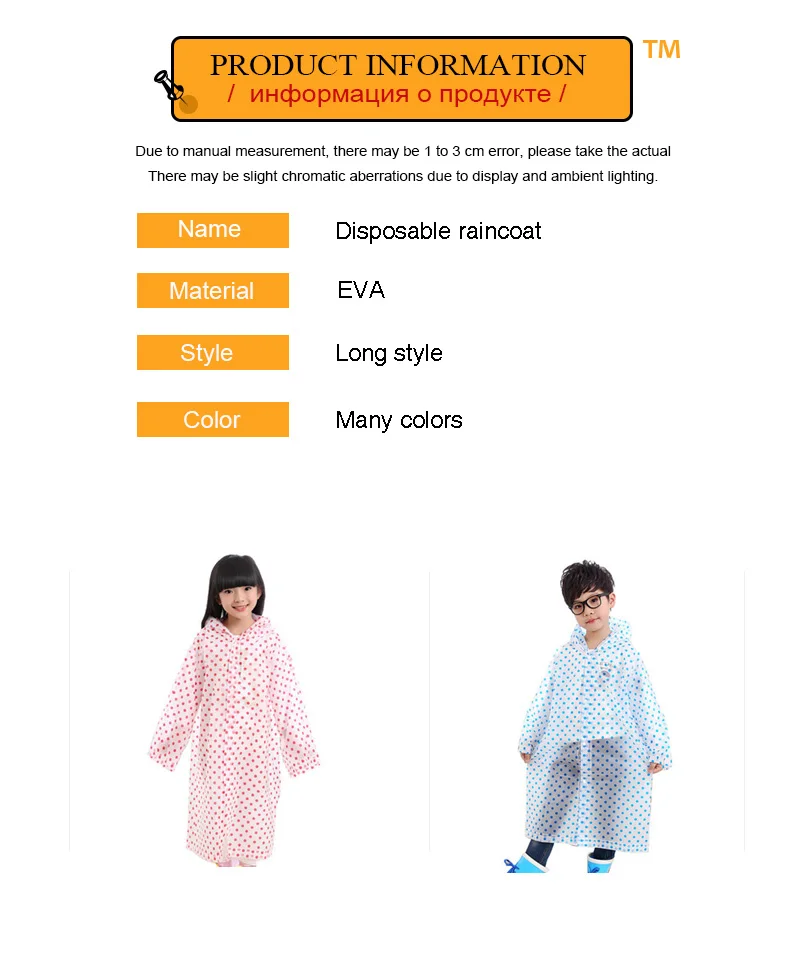 PRODUCT INFORMATION
/ информация о продукте /
TM

Due to manual measurement, there may be 1 to 3 cm error, please take the actual
There may be slight chromatic aberrations due to display and ambient lighting.

| Name | Disposable raincoat |
|---|---|
| Material | EVA |
| Style | Long style |
| Color | Many colors |